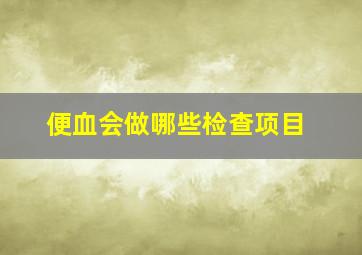 便血会做哪些检查项目